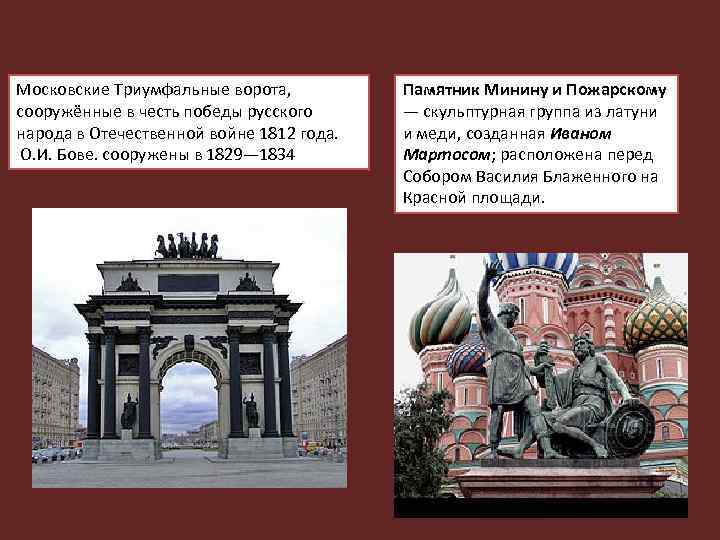 Московские Триумфальные ворота, сооружённые в честь победы русского народа в Отечественной войне 1812 года.
О.И. Бове. сооружены в 1829—1834

Памятник Минину и Пожарскому — скульптурная группа из латуни и меди, созданная Иваном Мартосом; расположена перед Собором Василия Блаженного на Красной площади.